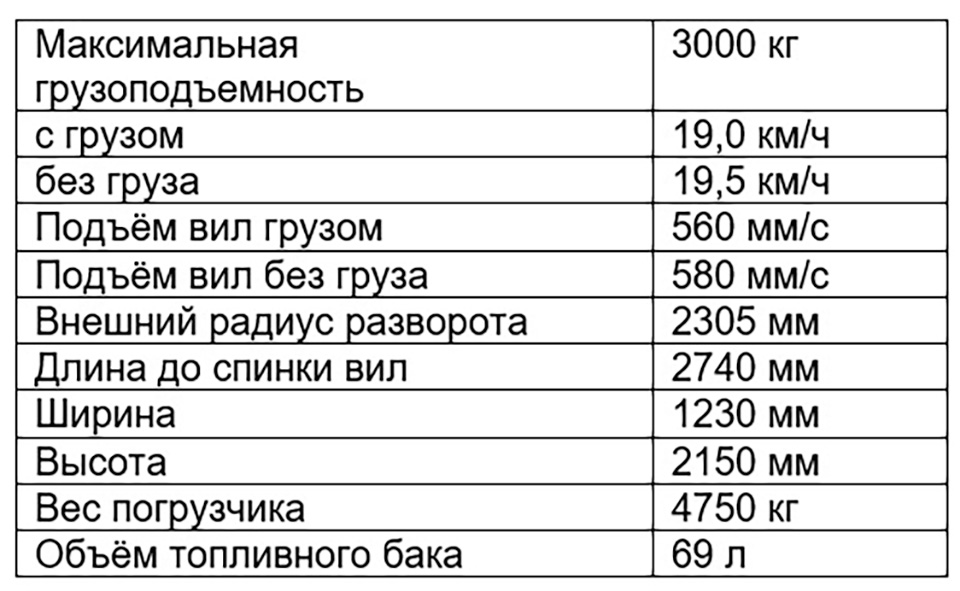 | Максимальная грузоподъемность | 3000 кг |
|---|---|
| с грузом | 19,0 км/ч |
| без груза | 19,5 км/ч |
| Подъём вил грузом | 560 мм/с |
| Подъём вил без груза | 580 мм/с |
| Внешний радиус разворота | 2305 мм |
| Длина до спинки вил | 2740 мм |
| Ширина | 1230 мм |
| Высота | 2150 мм |
| Вес погрузчика | 4750 кг |
| Объём топливного бака | 69 л |